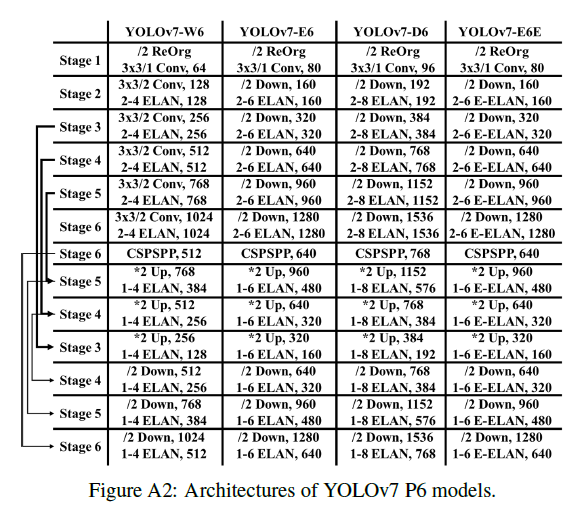 | | YOLOv7-W6 | YOLOv7-E6 | YOLOv7-D6 | YOLOv7-E6E |
|---|---|---|---|---|
| Stage 1 | /2 ReOrg 3x3/1 Conv, 64 | /2 ReOrg 3x3/1 Conv, 80 | /2 ReOrg 3x3/1 Conv, 96 | /2 ReOrg 3x3/1 Conv, 80 |
| Stage 2 | 3x3/2 Conv, 128 2-4 ELAN, 128 | /2 Down, 160 2-6 ELAN, 160 | /2 Down, 192 2-8 ELAN, 192 | /2 Down, 160 2-6 E-ELAN, 160 |
| Stage 3 | 3x3/2 Conv, 256 2-4 ELAN, 256 | /2 Down, 320 2-6 ELAN, 320 | /2 Down, 384 2-8 ELAN, 384 | /2 Down, 320 2-6 E-ELAN, 320 |
| Stage 4 | 3x3/2 Conv, 512 2-4 ELAN, 512 | /2 Down, 640 2-6 ELAN, 640 | /2 Down, 768 2-8 ELAN, 768 | /2 Down, 640 2-6 E-ELAN, 640 |
| Stage 5 | 3x3/2 Conv, 768 2-4 ELAN, 768 | /2 Down, 960 2-6 ELAN, 960 | /2 Down, 1152 2-8 ELAN, 1152 | /2 Down, 960 2-6 E-ELAN, 960 |
| Stage 6 | 3x3/2 Conv, 1024 2-4 ELAN, 1024 | /2 Down, 1280 2-6 ELAN, 1280 | /2 Down, 1536 2-8 ELAN, 1536 | /2 Down, 1280 2-6 E-ELAN, 1280 |
| Stage 6 | CSPSPP, 512 | CSPSPP, 640 | CSPSPP, 768 | CSPSPP, 640 |
| Stage 5 | *2 Up, 768 1-4 ELAN, 384 | *2 Up, 960 1-6 ELAN, 480 | *2 Up, 1152 1-8 ELAN, 576 | *2 Up, 960 1-6 E-ELAN, 480 |
| Stage 4 | *2 Up, 512 1-4 ELAN, 256 | *2 Up, 640 1-6 ELAN, 320 | *2 Up, 768 1-8 ELAN, 384 | *2 Up, 640 1-6 E-ELAN, 320 |
| Stage 3 | *2 Up, 256 1-4 ELAN, 128 | *2 Up, 320 1-6 ELAN, 160 | *2 Up, 384 1-8 ELAN, 192 | *2 Up, 320 1-6 E-ELAN, 160 |
| Stage 4 | /2 Down, 512 1-4 ELAN, 256 | /2 Down, 640 1-6 ELAN, 320 | /2 Down, 768 1-8 ELAN, 384 | /2 Down, 640 1-6 E-ELAN, 320 |
| Stage 5 | /2 Down, 768 1-4 ELAN, 384 | /2 Down, 960 1-6 ELAN, 480 | /2 Down, 1152 1-8 ELAN, 576 | /2 Down, 960 1-6 E-ELAN, 480 |
| Stage 6 | /2 Down, 1024 1-4 ELAN, 512 | /2 Down, 1280 1-6 ELAN, 640 | /2 Down, 1536 1-8 ELAN, 768 | /2 Down, 1280 1-6 E-ELAN, 640 |

Figure A2: Architectures of YOLOv7 P6 models.